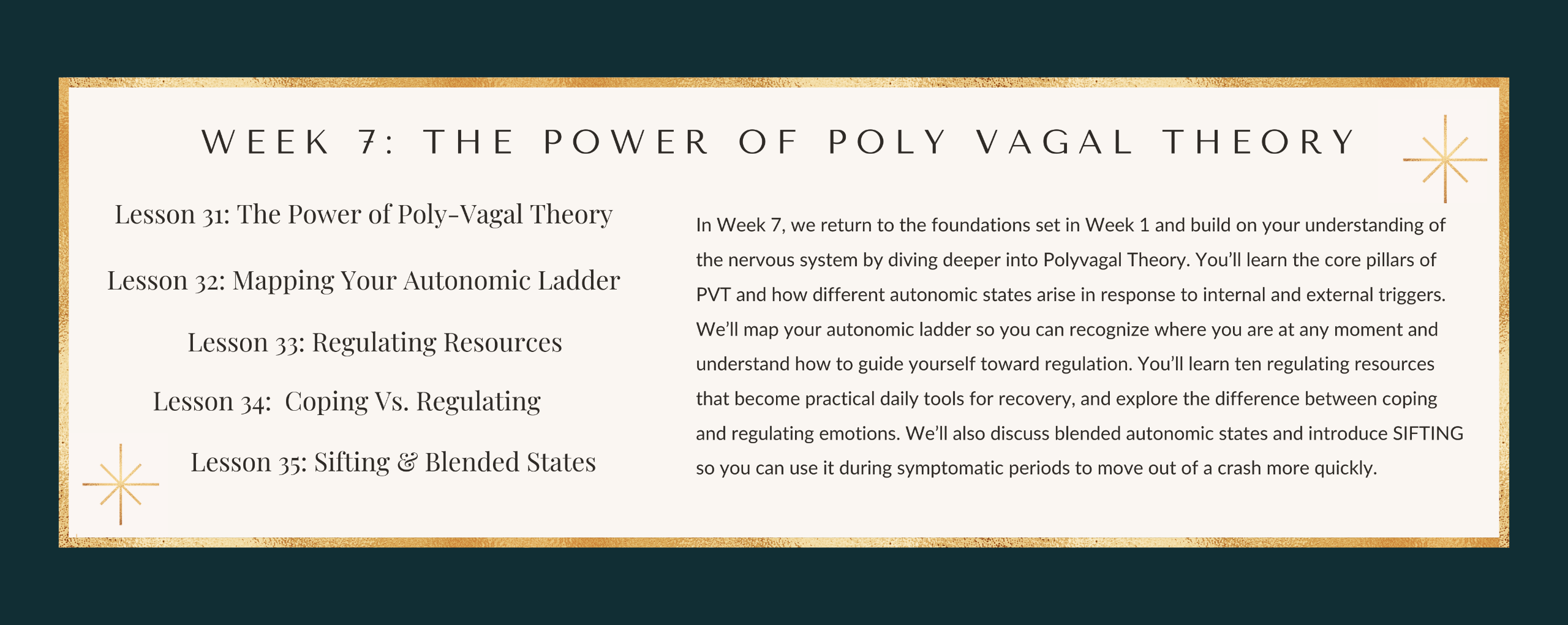 WEEK 7: THE POWER OF POLY VAGAL THEORY

Lesson 31: The Power of Poly-Vagal Theory

Lesson 32: Mapping Your Autonomic Ladder

Lesson 33: Regulating Resources

Lesson 34:  Coping Vs. Regulating

Lesson 35: Sifting & Blended States

In Week 7, we return to the foundations set in Week 1 and build on your understanding of the nervous system by diving deeper into Polyvagal Theory. You'll learn the core pillars of PVT and how different autonomic states arise in response to internal and external triggers. We'll map your autonomic ladder so you can recognize where you are at any moment and understand how to guide yourself toward regulation. You'll learn ten regulating resources that become practical daily tools for recovery, and explore the difference between coping and regulating emotions. We'll also discuss blended autonomic states and introduce SIFTING so you can use it during symptomatic periods to move out of a crash more quickly.